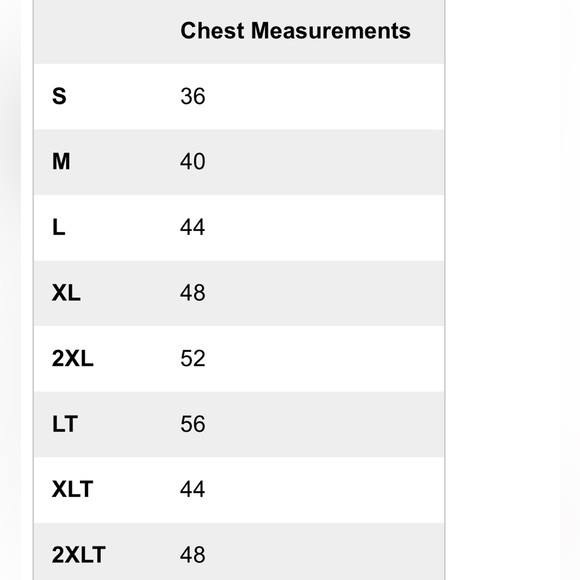 |  | Chest Measurements |
|---|---|
| S | 36 |
| M | 40 |
| L | 44 |
| XL | 48 |
| 2XL | 52 |
| LT | 56 |
| XLT | 44 |
| 2XLT | 48 |